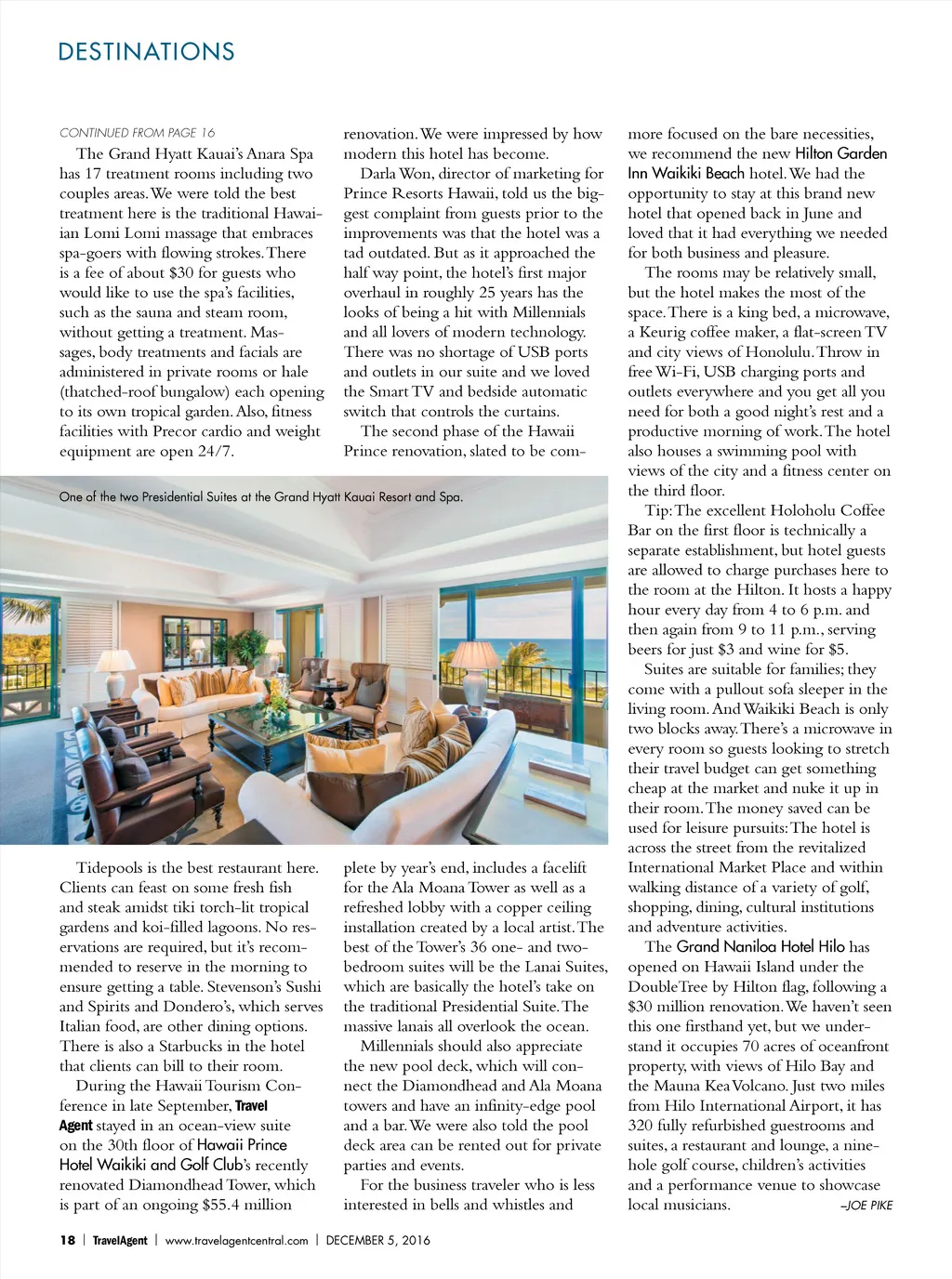 DESTINATIONS

CONTINUED FROM PAGE 16

The Grand Hyatt Kauai's Anara Spa has 17 treatment rooms including two couples areas. We were told the best treatment here is the traditional Hawaiian Lomi Lomi massage that embraces spa-goers with flowing strokes. There is a fee of about $30 for guests who would like to use the spa's facilities, such as the sauna and steam room, without getting a treatment. Massages, body treatments and facials are administered in private rooms or hale (thatched-roof bungalow) each opening to its own tropical garden. Also, fitness facilities with Precor cardio and weight equipment are open 24/7.

One of the two Presidential Suites at the Grand Hyatt Kauai Resort and Spa.

Tidepools is the best restaurant here. Clients can feast on some fresh fish and steak amidst tiki torch-lit tropical gardens and koi-filled lagoons. No reservations are required, but it's recommended to reserve in the morning to ensure getting a table. Stevenson's Sushi and Spirits and Dondero's, which serves Italian food, are other dining options. There is also a Starbucks in the hotel that clients can bill to their room.

During the Hawaii Tourism Conference in late September, Travel Agent stayed in an ocean-view suite on the 30th floor of Hawaii Prince Hotel Waikiki and Golf Club's recently renovated Diamondhead Tower, which is part of an ongoing $55.4 million renovation. We were impressed by how modern this hotel has become.

Darla Won, director of marketing for Prince Resorts Hawaii, told us the biggest complaint from guests prior to the improvements was that the hotel was a tad outdated. But as it approached the half way point, the hotel's first major overhaul in roughly 25 years has the looks of being a hit with Millennials and all lovers of modern technology. There was no shortage of USB ports and outlets in our suite and we loved the Smart TV and bedside automatic switch that controls the curtains.

The second phase of the Hawaii Prince renovation, slated to be complete by year's end, includes a facelift for the Ala Moana Tower as well as a refreshed lobby with a copper ceiling installation created by a local artist. The best of the Tower's 36 one- and two-bedroom suites will be the Lanai Suites, which are basically the hotel's take on the traditional Presidential Suite. The massive lanais all overlook the ocean.

Millennials should also appreciate the new pool deck, which will connect the Diamondhead and Ala Moana towers and have an infinity-edge pool and a bar. We were also told the pool deck area can be rented out for private parties and events.

For the business traveler who is less interested in bells and whistles and more focused on the bare necessities, we recommend the new Hilton Garden Inn Waikiki Beach hotel. We had the opportunity to stay at this brand new hotel that opened back in June and loved that it had everything we needed for both business and pleasure.

The rooms may be relatively small, but the hotel makes the most of the space. There is a king bed, a microwave, a Keurig coffee maker, a flat-screen TV and city views of Honolulu. Throw in free Wi-Fi, USB charging ports and outlets everywhere and you get all you need for both a good night's rest and a productive morning of work. The hotel also houses a swimming pool with views of the city and a fitness center on the third floor.

Tip: The excellent Holoholu Coffee Bar on the first floor is technically a separate establishment, but hotel guests are allowed to charge purchases here to the room at the Hilton. It hosts a happy hour every day from 4 to 6 p.m. and then again from 9 to 11 p.m., serving beers for just $3 and wine for $5.

Suites are suitable for families; they come with a pullout sofa sleeper in the living room. And Waikiki Beach is only two blocks away. There's a microwave in every room so guests looking to stretch their travel budget can get something cheap at the market and nuke it up in their room. The money saved can be used for leisure pursuits: The hotel is across the street from the revitalized International Market Place and within walking distance of a variety of golf, shopping, dining, cultural institutions and adventure activities.

The Grand Naniloa Hotel Hilo has opened on Hawaii Island under the DoubleTree by Hilton flag, following a $30 million renovation. We haven't seen this one firsthand yet, but we understand it occupies 70 acres of oceanfront property, with views of Hilo Bay and the Mauna Kea Volcano. Just two miles from Hilo International Airport, it has 320 fully refurbished guestrooms and suites, a restaurant and lounge, a nine-hole golf course, children's activities and a performance venue to showcase local musicians. –JOE PIKE

18 | TravelAgent | www.travelagentcentral.com | DECEMBER 5, 2016